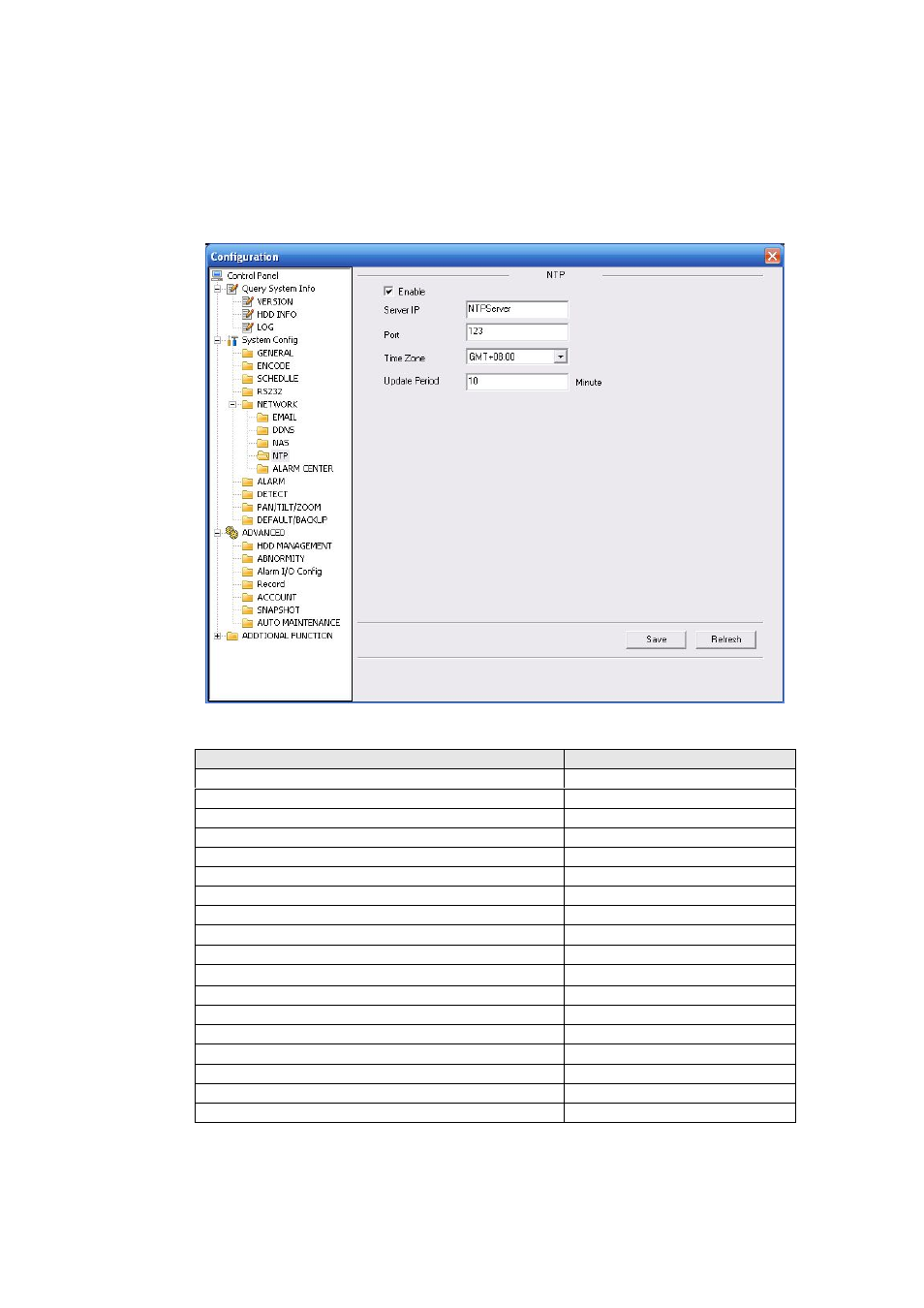 Configuration

Control Panel
Query System Info
VERSION
HDD INFO
LOG
System Config
GENERAL
ENCODE
SCHEDULE
RS232
NETWORK
EMAIL
DDNS
NAS
NTP
ALARM CENTER
ALARM
DETECT
PAN/TILT/ZOOM
DEFAULT/BACKUP
ADVANCED
HDD MANAGEMENT
ABNORMITY
Alarm I/O Config
Record
ACCOUNT
SNAPSHOT
AUTO MAINTENANCE
ADDTIONAL FUNCTION

NTP

Enable
Server IP NTPServer
Port 123
Time Zone GMT+08:00
Update Period 10 Minute

Save Refresh